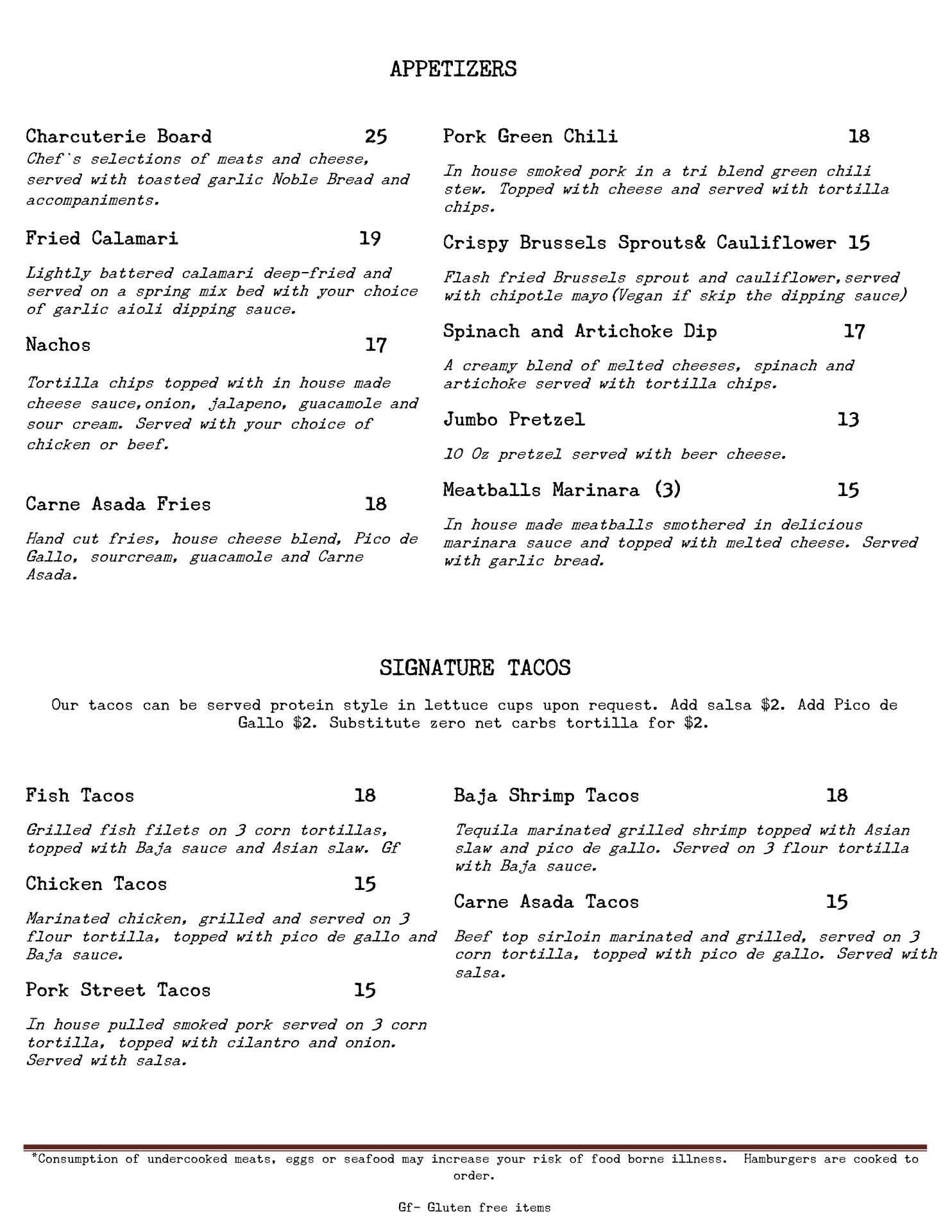 APPETIZERS

Charcuterie Board 25

Chef`s selections of meats and cheese, served with toasted garlic Noble Bread and accompaniments.

Fried Calamari 19

Lightly battered calamari deep-fried and served on a spring mix bed with your choice of garlic aioli dipping sauce.

Nachos 17

Tortilla chips topped with in house made cheese sauce,onion, jalapeno, guacamole and sour cream. Served with your choice of chicken or beef.

Carne Asada Fries 18

Hand cut fries, house cheese blend, Pico de Gallo, sourcream, guacamole and Carne Asada.

Pork Green Chili 18

In house smoked pork in a tri blend green chili stew. Topped with cheese and served with tortilla chips.

Crispy Brussels Sprouts& Cauliflower 15

Flash fried Brussels sprout and cauliflower,served with chipotle mayo(Vegan if skip the dipping sauce)

Spinach and Artichoke Dip 17

A creamy blend of melted cheeses, spinach and artichoke served with tortilla chips.

Jumbo Pretzel 13

10 Oz pretzel served with beer cheese.

Meatballs Marinara (3) 15

In house made meatballs smothered in delicious marinara sauce and topped with melted cheese. Served with garlic bread.

SIGNATURE TACOS

Our tacos can be served protein style in lettuce cups upon request. Add salsa $2. Add Pico de Gallo $2. Substitute zero net carbs tortilla for $2.

Fish Tacos 18

Grilled fish filets on 3 corn tortillas, topped with Baja sauce and Asian slaw. Gf

Chicken Tacos 15

Marinated chicken, grilled and served on 3 flour tortilla, topped with pico de gallo and Baja sauce.

Pork Street Tacos 15

In house pulled smoked pork served on 3 corn tortilla, topped with cilantro and onion. Served with salsa.

Baja Shrimp Tacos 18

Tequila marinated grilled shrimp topped with Asian slaw and pico de gallo. Served on 3 flour tortilla with Baja sauce.

Carne Asada Tacos 15

Beef top sirloin marinated and grilled, served on 3 corn tortilla, topped with pico de gallo. Served with salsa.

*Consumption of undercooked meats, eggs or seafood may increase your risk of food borne illness. Hamburgers are cooked to order.

Gf- Gluten free items